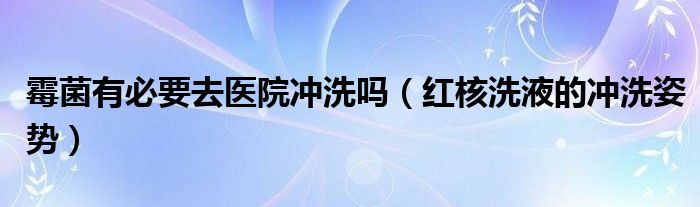 霉菌有必要去医院冲洗吗（红核洗液的冲洗姿势）